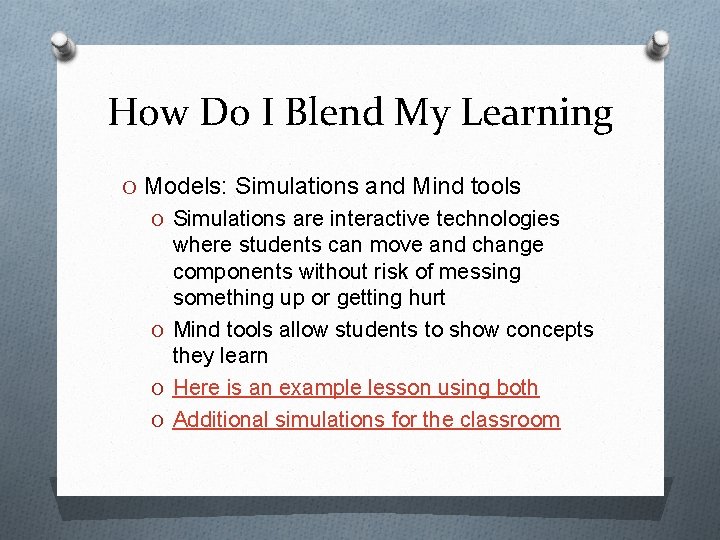 How Do I Blend My Learning

O Models: Simulations and Mind tools

O Simulations are interactive technologies where students can move and change components without risk of messing something up or getting hurt

O Mind tools allow students to show concepts they learn

O Here is an example lesson using both

O Additional simulations for the classroom